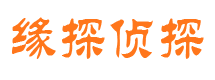 缘探侦探